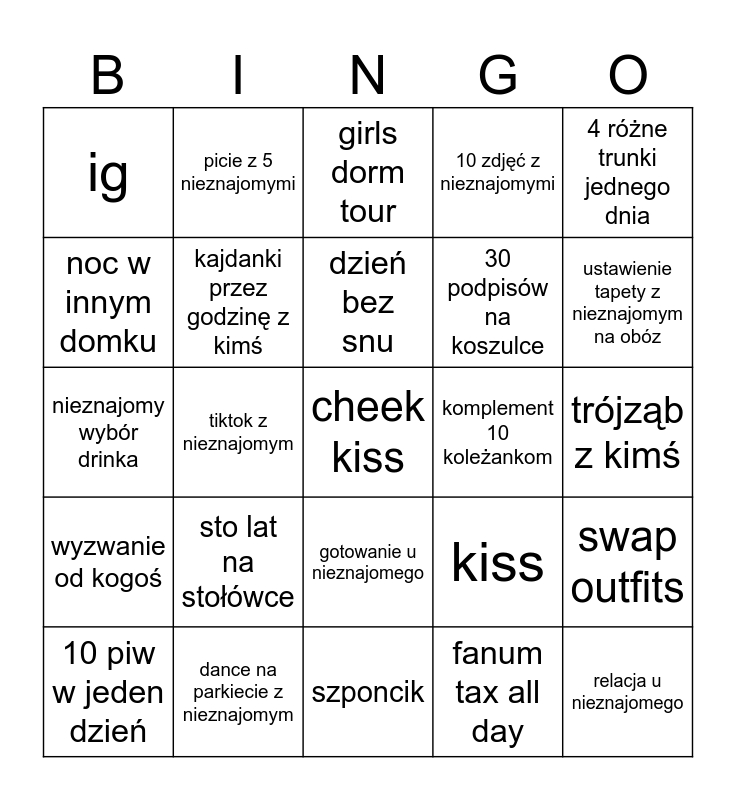 | B | I | N | G | O |
|---|---|---|---|---|
| ig | picie z 5 nieznajomymi | girls dorm tour | 10 zdjęć z nieznajomymi | 4 różne trunki jednego dnia |
| noc w innym domku | kajdanki przez godzinę z kimś | dzień bez snu | 30 podpisów na koszulce | ustawienie tapety z nieznajomym na obóz |
| nieznajomy wybór drinka | tiktok z nieznajomym | cheek kiss | komplement 10 koleżankom | trójząb z kimś |
| wyzwanie od kogoś | sto lat na stołówce | gotowanie u nieznajomego | kiss | swap outfits |
| 10 piw w jeden dzień | dance na parkiecie z nieznajomym | szponcik | fanum tax all day | relacja u nieznajomego |